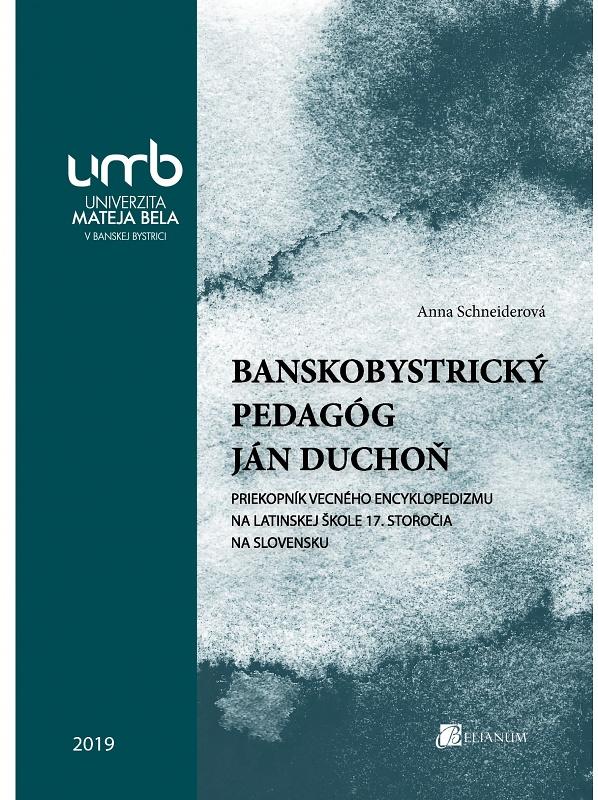 umb
UNIVERZITA
MATEJA BELA
V BANSKEJ BYSTRICI

Anna Schneiderová

BANSKOBYSTRICKÝ PEDAGÓG JÁN DUCHOŇ

PRIEKOPNÍK VECNÉHO ENCYKLOPEDIZMU NA LATINSKEJ ŠKOLE 17. STOROČIA NA SLOVENSKU

2019

BELIANUM